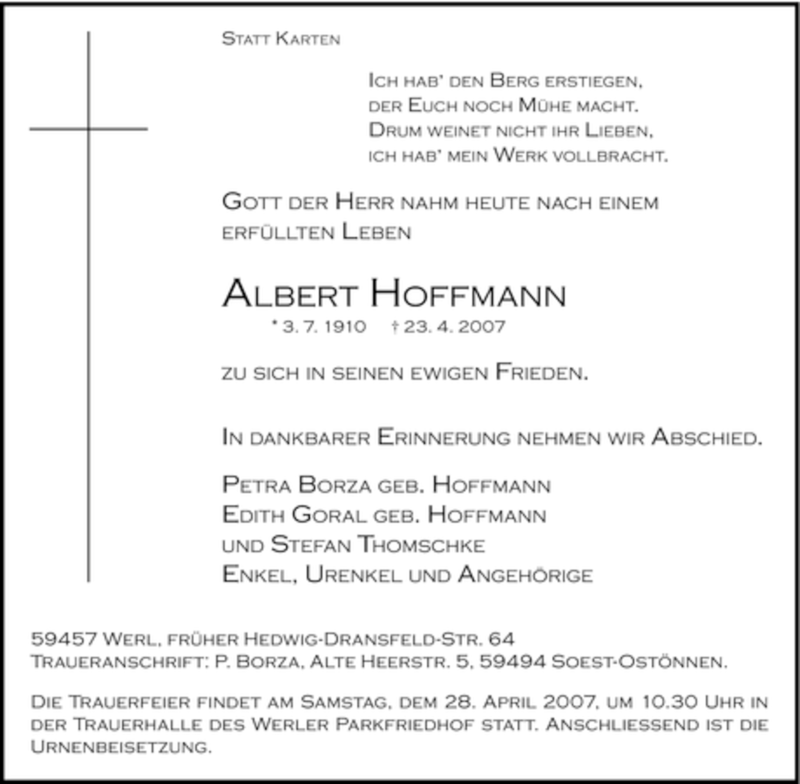 Statt Karten

Ich hab' den Berg erstiegen,
der Euch noch Mühe macht.
Drum weinet nicht ihr Lieben,
ich hab' mein Werk vollbracht.

Gott der Herr nahm heute nach einem erfüllten Leben

Albert Hoffmann
* 3. 7. 1910 † 23. 4. 2007

zu sich in seinen ewigen Frieden.

In dankbarer Erinnerung nehmen wir Abschied.

Petra Borza geb. Hoffmann
Edith Goral geb. Hoffmann
und Stefan Thomschke
Enkel, Urenkel und Angehörige

59457 Werl, früher Hedwig-Dransfeld-Str. 64
Traueranschrift: P. Borza, Alte Heerstr. 5, 59494 Soest-Ostönnen.

Die Trauerfeier findet am Samstag, dem 28. April 2007, um 10.30 Uhr in der Trauerhalle des Werler Parkfriedhof statt. Anschliessend ist die Urnenbeisetzung.